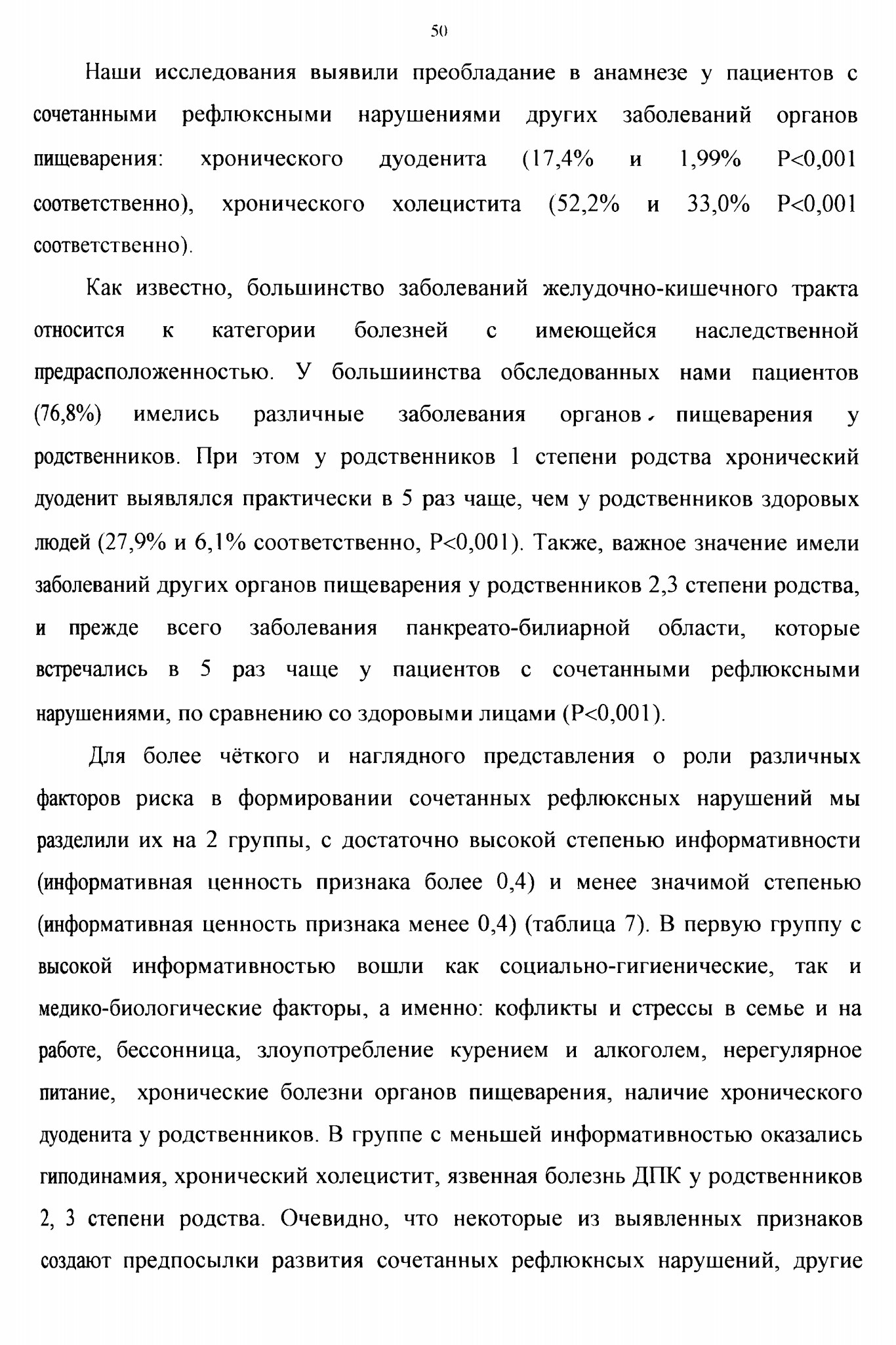 50

Наши исследования выявили преобладание в анамнезе у пациентов с сочетанными рефлюксными нарушениями других заболеваний органов пищеварения: хронического дуоденита (17,4% и 1,99% P<0,001 соответственно), хронического холецистита (52,2% и 33,0% P<0,001 соответственно).

Как известно, большинство заболеваний желудочно-кишечного тракта относится к категории болезней с имеющейся наследственной предрасположенностью. У большиинства обследованных нами пациентов (76,8%) имелись различные заболевания органов пищеварения у родственников. При этом у родственников 1 степени родства хронический дуоденит выявлялся практически в 5 раз чаще, чем у родственников здоровых людей (27,9% и 6,1% соответственно, P<0,001). Также, важное значение имели заболеваний других органов пищеварения у родственников 2,3 степени родства, и прежде всего заболевания панкреато-билиарной области, которые встречались в 5 раз чаще у пациентов с сочетанными рефлюксными нарушениями, по сравнению со здоровыми лицами (P<0,001).

Для более чёткого и наглядного представления о роли различных факторов риска в формировании сочетанных рефлюксных нарушений мы разделили их на 2 группы, с достаточно высокой степенью информативности (информативная ценность признака более 0,4) и менее значимой степенью (информативная ценность признака менее 0,4) (таблица 7). В первую группу с высокой информативностью вошли как социально-гигиенические, так и медико-биологические факторы, а именно: кофликты и стрессы в семье и на работе, бессонница, злоупотребление курением и алкоголем, нерегулярное питание, хронические болезни органов пищеварения, наличие хронического дуоденита у родственников. В группе с меньшей информативностью оказались гиподинамия, хронический холецистит, язвенная болезнь ДПК у родственников 2, 3 степени родства. Очевидно, что некоторые из выявленных признаков создают предпосылки развития сочетанных рефлюкнсых нарушений, другие